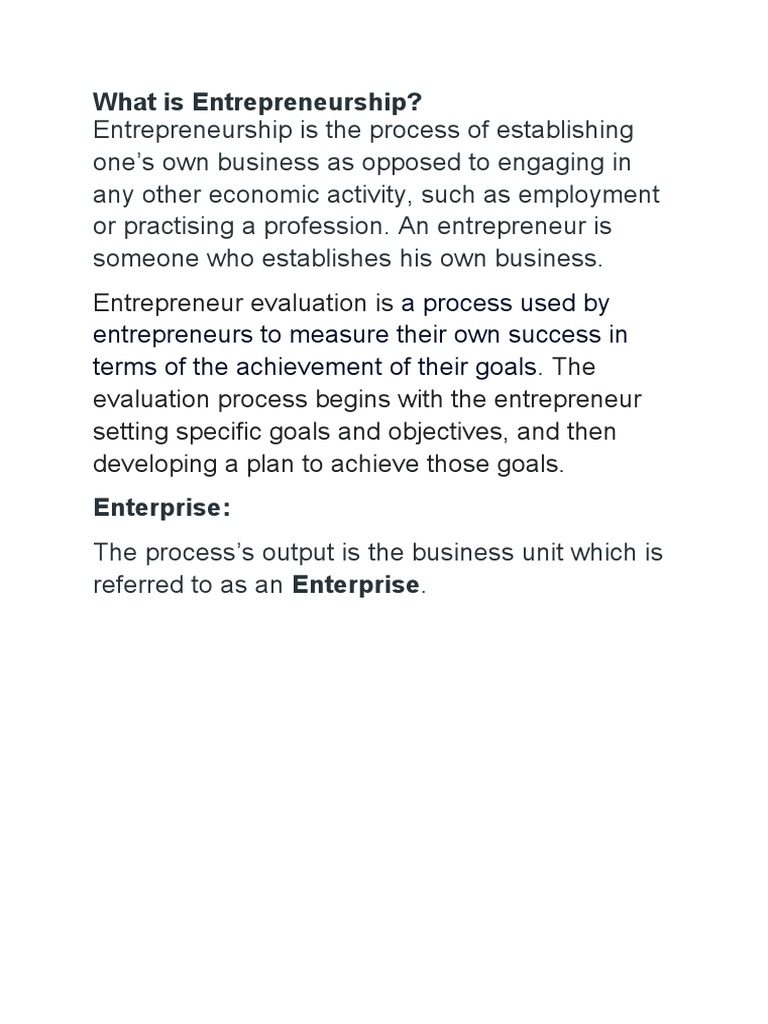 What is Entrepreneurship?
Entrepreneurship is the process of establishing one's own business as opposed to engaging in any other economic activity, such as employment or practising a profession. An entrepreneur is someone who establishes his own business.

Entrepreneur evaluation is a process used by entrepreneurs to measure their own success in terms of the achievement of their goals. The evaluation process begins with the entrepreneur setting specific goals and objectives, and then developing a plan to achieve those goals.

Enterprise:

The process's output is the business unit which is referred to as an Enterprise.